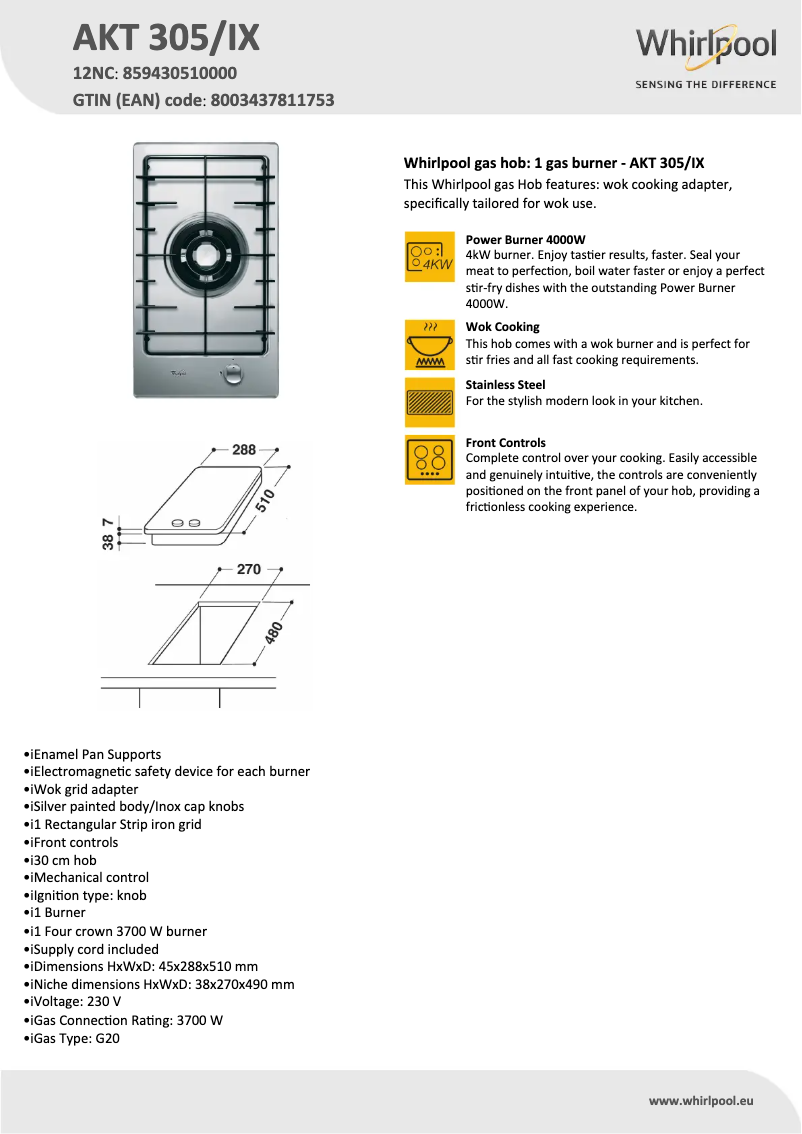 AKT 305/IX
12NC: 859430510000
GTIN (EAN) code: 8003437811753

Whirlpool
SENSING THE DIFFERENCE

Whirlpool gas hob: 1 gas burner - AKT 305/IX
This Whirlpool gas Hob features: wok cooking adapter, specifically tailored for wok use.

4KW
Power Burner 4000W
4kW burner. Enjoy tastier results, faster. Seal your meat to perfection, boil water faster or enjoy a perfect stir-fry dishes with the outstanding Power Burner 4000W.

Wok Cooking
This hob comes with a wok burner and is perfect for stir fries and all fast cooking requirements.

Stainless Steel
For the stylish modern look in your kitchen.

Front Controls
Complete control over your cooking. Easily accessible and genuinely intuitive, the controls are conveniently positioned on the front panel of your hob, providing a frictionless cooking experience.

288
510
7
38
270
480

•iEnamel Pan Supports
•iElectromagnetic safety device for each burner
•iWok grid adapter
•iSilver painted body/Inox cap knobs
•i1 Rectangular Strip iron grid
•iFront controls
•i30 cm hob
•iMechanical control
•iIgnition type: knob
•i1 Burner
•i1 Four crown 3700 W burner
•iSupply cord included
•iDimensions HxWxD: 45x288x510 mm
•iNiche dimensions HxWxD: 38x270x490 mm
•iVoltage: 230 V
•iGas Connection Rating: 3700 W
•iGas Type: G20

www.whirlpool.eu